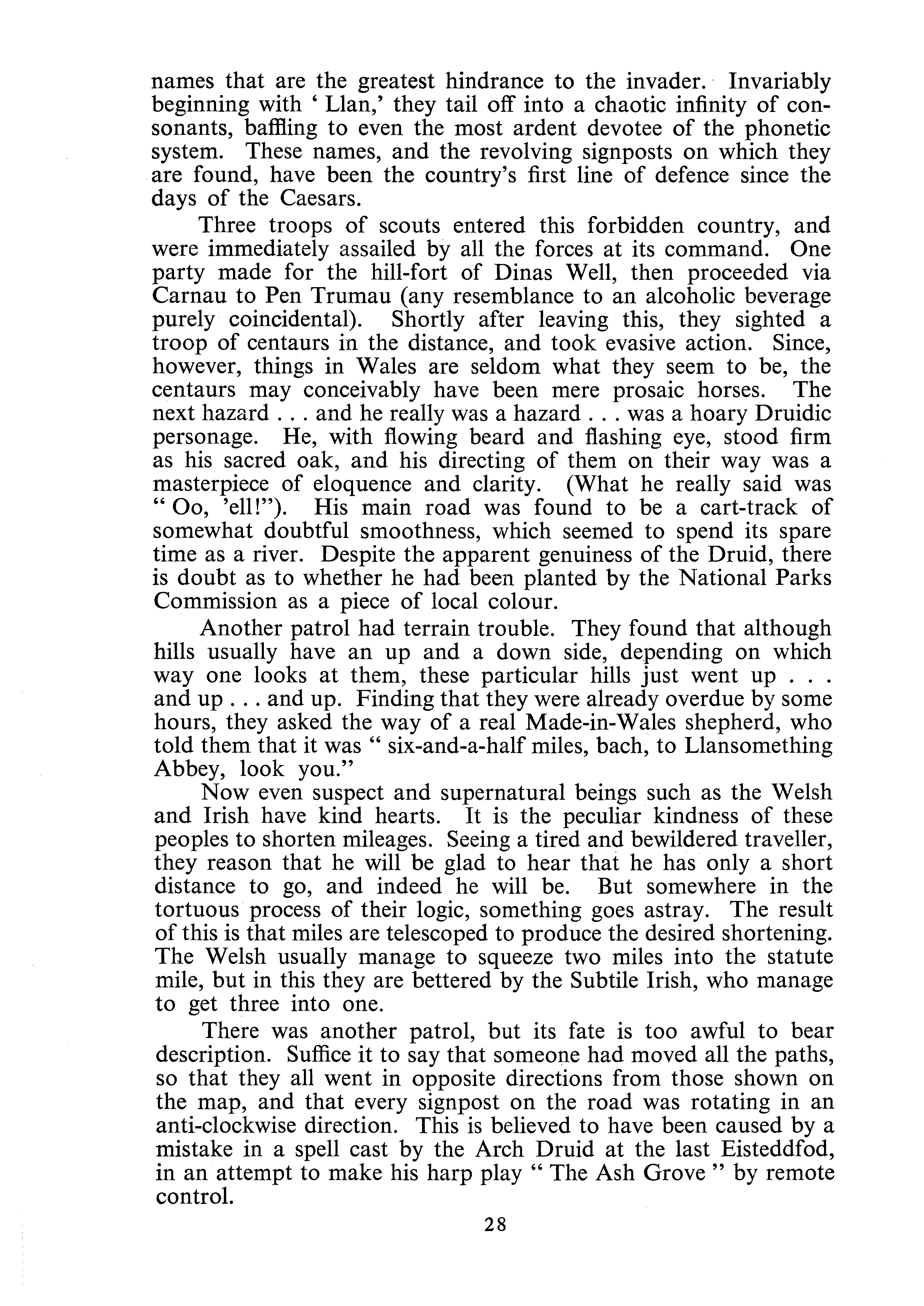 names that are the greatest hindrance to the invader. Invariably beginning with ' Llan,' they tail off into a chaotic infinity of consonants, baffling to even the most ardent devotee of the phonetic system. These names, and the revolving signposts on which they are found, have been the country's first line of defence since the days of the Caesars.

Three troops of scouts entered this forbidden country, and were immediately assailed by all the forces at its command. One party made for the hill-fort of Dinas Well, then proceeded via Carnau to Pen Trumau (any resemblance to an alcoholic beverage purely coincidental). Shortly after leaving this, they sighted a troop of centaurs in the distance, and took evasive action. Since, however, things in Wales are seldom what they seem to be, the centaurs may conceivably have been mere prosaic horses. The next hazard . . . and he really was a hazard . . . was a hoary Druidic personage. He, with flowing beard and flashing eye, stood firm as his sacred oak, and his directing of them on their way was a masterpiece of eloquence and clarity. (What he really said was " Oo, 'ell!"). His main road was found to be a cart-track of somewhat doubtful smoothness, which seemed to spend its spare time as a river. Despite the apparent genuiness of the Druid, there is doubt as to whether he had been planted by the National Parks Commission as a piece of local colour.

Another patrol had terrain trouble. They found that although hills usually have an up and a down side, depending on which way one looks at them, these particular hills just went up . . . and up . . . and up. Finding that they were already overdue by some hours, they asked the way of a real Made-in-Wales shepherd, who told them that it was " six-and-a-half miles, bach, to Llansomething Abbey, look you."

Now even suspect and supernatural beings such as the Welsh and Irish have kind hearts. It is the peculiar kindness of these peoples to shorten mileages. Seeing a tired and bewildered traveller, they reason that he will be glad to hear that he has only a short distance to go, and indeed he will be. But somewhere in the tortuous process of their logic, something goes astray. The result of this is that miles are telescoped to produce the desired shortening. The Welsh usually manage to squeeze two miles into the statute mile, but in this they are bettered by the Subtile Irish, who manage to get three into one.

There was another patrol, but its fate is too awful to bear description. Suffice it to say that someone had moved all the paths, so that they all went in opposite directions from those shown on the map, and that every signpost on the road was rotating in an anti-clockwise direction. This is believed to have been caused by a mistake in a spell cast by the Arch Druid at the last Eisteddfod, in an attempt to make his harp play " The Ash Grove " by remote control.

28